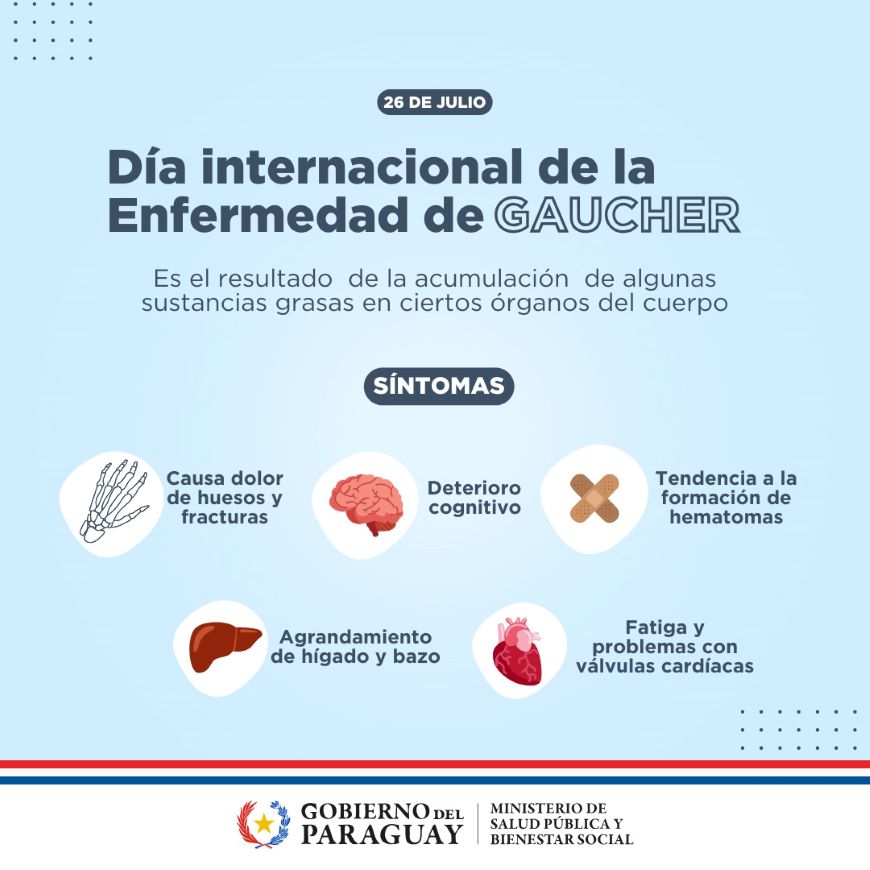 26 DE JULIO

Día internacional de la Enfermedad de GAUCHER

Es el resultado de la acumulación de algunas sustancias grasas en ciertos órganos del cuerpo

SÍNTOMAS

Causa dolor de huesos y fracturas

Deterioro cognitivo

Tendencia a la formación de hematomas

Agrandamiento de hígado y bazo

Fatiga y problemas con válvulas cardíacas

GOBIERNO DEL PARAGUAY

MINISTERIO DE SALUD PÚBLICA Y BIENESTAR SOCIAL